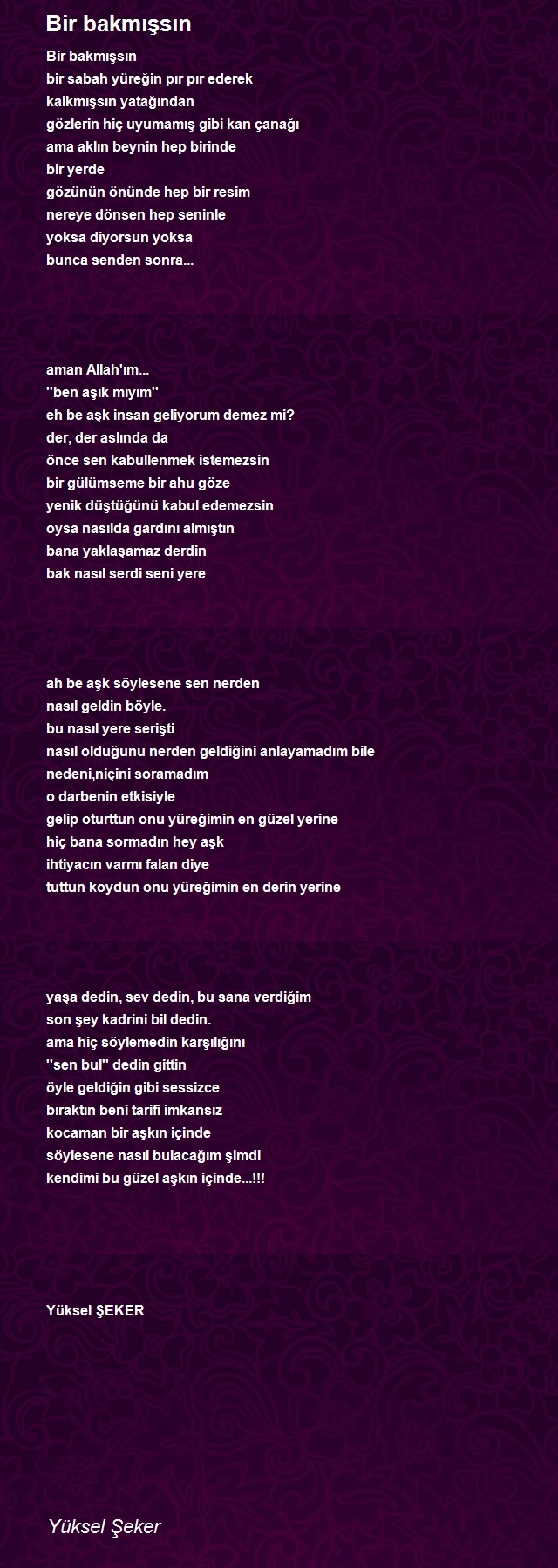 Bir bakmışsın

Bir bakmışsın
bir sabah yüreğin pır pır ederek
kalkmışsın yatağından
gözlerin hiç uyumamış gibi kan çanağı
ama aklın beynin hep birinde
bir yerde
gözünün önünde hep bir resim
nereye dönsen hep seninle
yoksa diyorsun yoksa
bunca senden sonra...

aman Allah'ım...
''ben aşık mıyım''
eh be aşk insan geliyorum demez mi?
der, der aslında da
önce sen kabullenmek istemezsin
bir gülümseme bir ahu göze
yenik düştüğünü kabul edemezsin
oysa nasılda gardını almıştın
bana yaklaşamaz derdin
bak nasıl serdi seni yere

ah be aşk söylesene sen nerden
nasıl geldin böyle.
bu nasıl yere serişti
nasıl olduğunu nerden geldiğini anlayamadım bile
nedeni,niçini soramadım
o darbenin etkisiyle
gelip oturttun onu yüreğimin en güzel yerine
hiç bana sormadın hey aşk
ihtiyacın varmı falan diye
tuttun koydun onu yüreğimin en derin yerine

yaşa dedin, sev dedin, bu sana verdiğim
son şey kadrini bil dedin.
ama hiç söylemedin karşılığını
''sen bul'' dedin gittin
öyle geldiğin gibi sessizce
bıraktın beni tarifi imkansız
kocaman bir aşkın içinde
söylesene nasıl bulacağım şimdi
kendimi bu güzel aşkın içinde...!!!

Yüksel ŞEKER

Yüksel Şeker